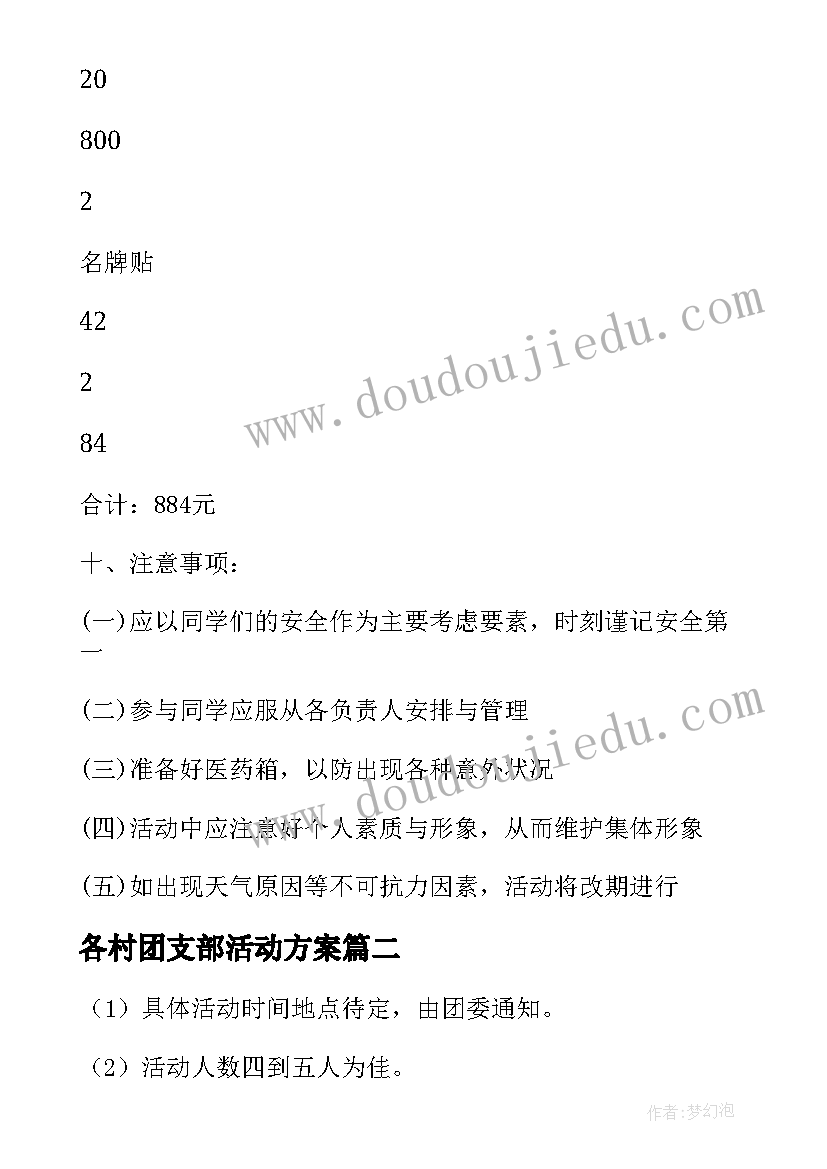 20

800

2

名牌贴

42

2

84

合计：884元

十、注意事项：

(一)应以同学们的安全作为主要考虑要素，时刻谨记安全第一

(二)参与同学应服从各负责人安排与管理

(三)准备好医药箱，以防出现各种意外状况

(四)活动中应注意好个人素质与形象，从而维护集体形象

(五)如出现天气原因等不可抗力因素，活动将改期进行

各村团支部活动方案篇二

（1）具体活动时间地点待定，由团委通知。

（2）活动人数四到五人为佳。

www.doudoujiedu.com

www.doudoujiedu.com

作者:梦幻泡